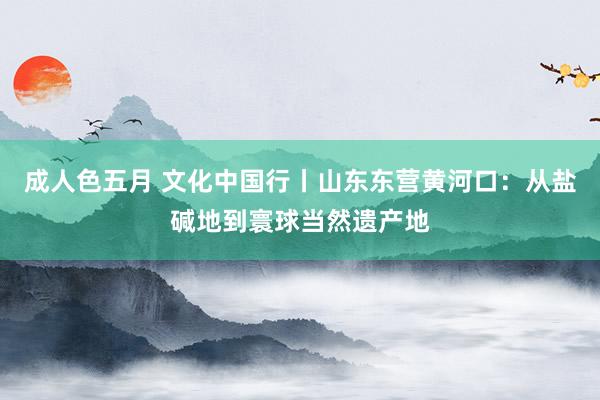 成人色五月 文化中国行丨山东东营黄河口：从盐碱地到寰球当然遗产地